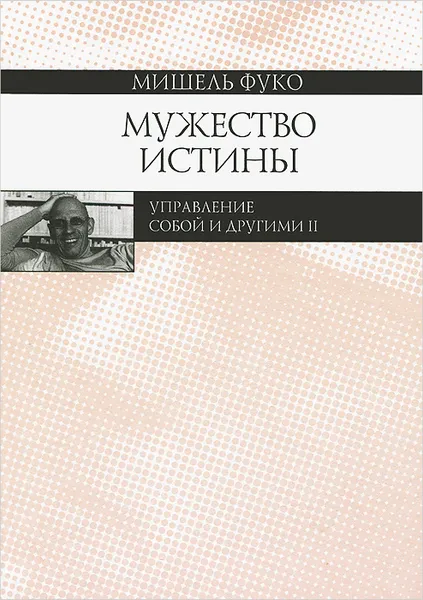 МИШЕЛЬ ФУКО

МУЖЕСТВО ИСТИНЫ

УПРАВЛЕНИЕ СОБОЙ И ДРУГИМИ II